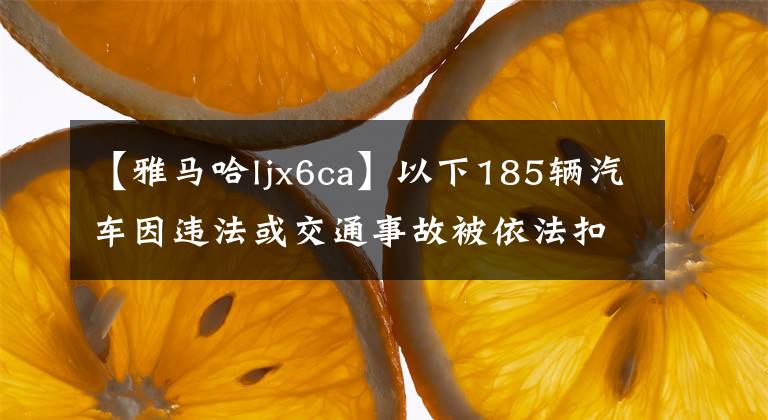 【雅马哈ljx6ca】以下185辆汽车因违法或交通事故被依法扣